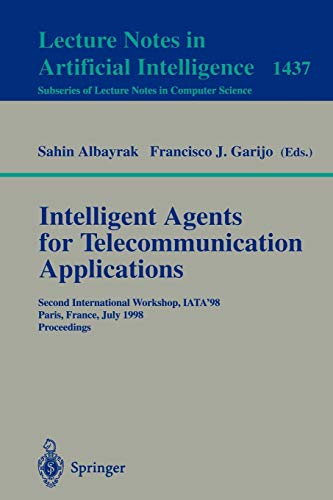 Lecture Notes in
Artificial Intelligence 1437
Subseries of Lecture Notes in Computer Science

Sahin Albayrak Francisco J. Garijo (Eds.)

Intelligent Agents for Telecommunication Applications

Second International Workshop, IATA'98
Paris, France, July 1998
Proceedings

Springer